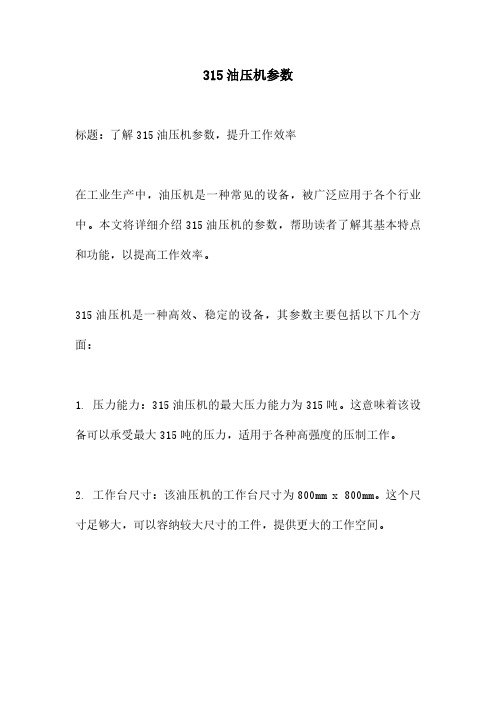 315 油压机参数

标题：了解 315 油压机参数，提升工作效率

在工业生产中，油压机是一种常见的设备，被广泛应用于各个行业中。本文将详细介绍 315 油压机的参数，帮助读者了解其基本特点和功能，以提高工作效率。

315 油压机是一种高效、稳定的设备，其参数主要包括以下几个方面：

1. 压力能力：315 油压机的最大压力能力为 315 吨。这意味着该设备可以承受最大 315 吨的压力，适用于各种高强度的压制工作。

2. 工作台尺寸：该油压机的工作台尺寸为 800mm x 800mm。这个尺寸足够大，可以容纳较大尺寸的工件，提供更大的工作空间。